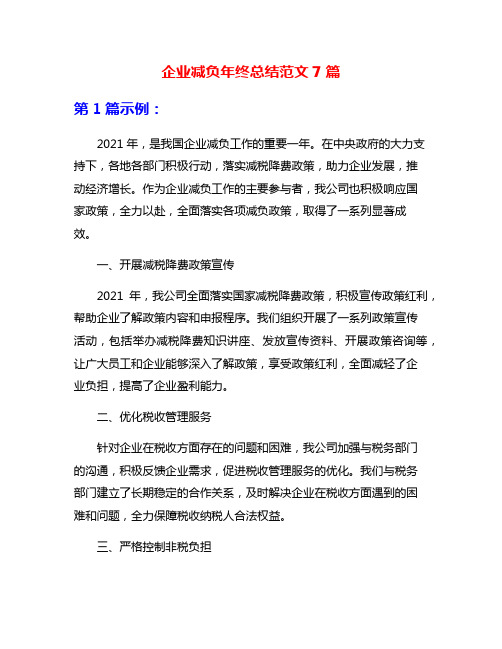 企业减负年终总结范文 7 篇

第 1 篇示例：

2021 年，是我国企业减负工作的重要一年。在中央政府的大力支持下，各地各部门积极行动，落实减税降费政策，助力企业发展，推动经济增长。作为企业减负工作的主要参与者，我公司也积极响应国家政策，全力以赴，全面落实各项减负政策，取得了一系列显著成效。

一、开展减税降费政策宣传

2021 年，我公司全面落实国家减税降费政策，积极宣传政策红利，帮助企业了解政策内容和申报程序。我们组织开展了一系列政策宣传活动，包括举办减税降费知识讲座、发放宣传资料、开展政策咨询等，让广大员工和企业能够深入了解政策，享受政策红利，全面减轻了企业负担，提高了企业盈利能力。

二、优化税收管理服务

针对企业在税收方面存在的问题和困难，我公司加强与税务部门的沟通，积极反馈企业需求，促进税收管理服务的优化。我们与税务部门建立了长期稳定的合作关系，及时解决企业在税收方面遇到的困难和问题，全力保障税收纳税人合法权益。

三、严格控制非税负担